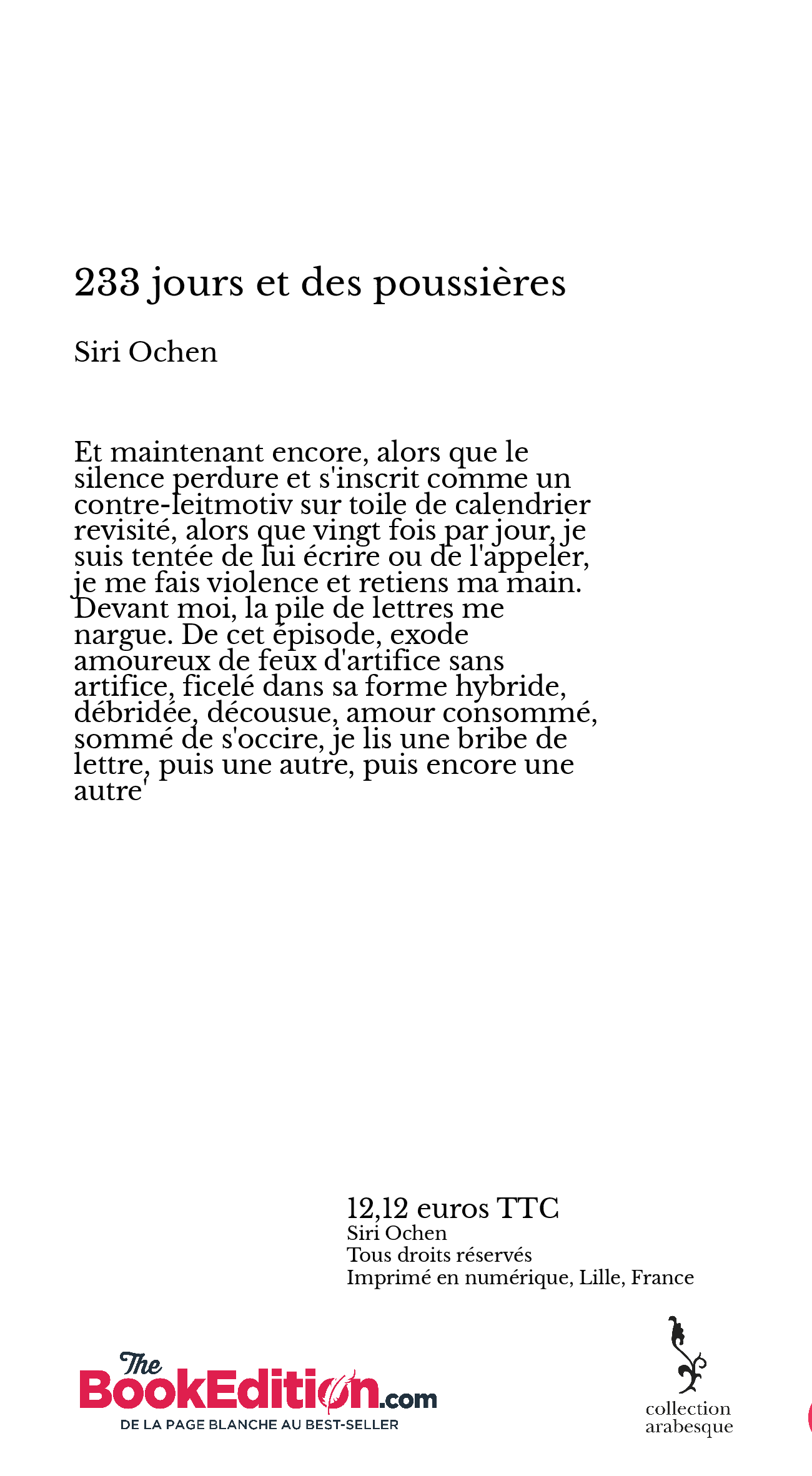 233 jours et des poussières

Siri Ochen

Et maintenant encore, alors que le silence perdure et s'inscrit comme un contre-leitmotiv sur toile de calendrier revisité, alors que vingt fois par jour, je suis tentée de lui écrire ou de l'appeler, je me fais violence et retiens ma main. Devant moi, la pile de lettres me nargue. De cet épisode, exode amoureux de feux d'artifice sans artifice, ficelé dans sa forme hybride, débridée, décousue, amour consommé, sommé de s'occire, je lis une bribe de lettre, puis une autre, puis encore une autre'

12,12 euros TTC
Siri Ochen
Tous droits réservés
Imprimé en numérique, Lille, France

The BookEdition.com
DE LA PAGE BLANCHE AU BEST-SELLER

collection arabesque